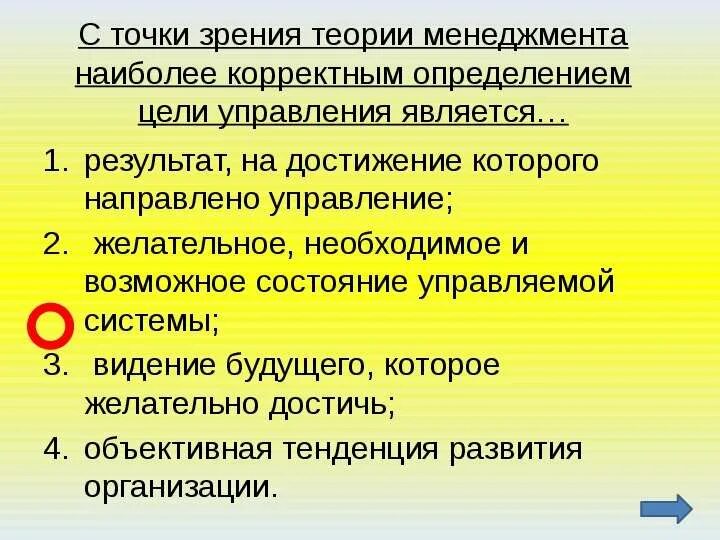 С точки зрения теории менеджмента наиболее корректным определением цели управления является…

1. результат, на достижение которого направлено управление;
2. желательное, необходимое и возможное состояние управляемой системы;
3. видение будущего, которое желательно достичь;
4. объективная тенденция развития организации.